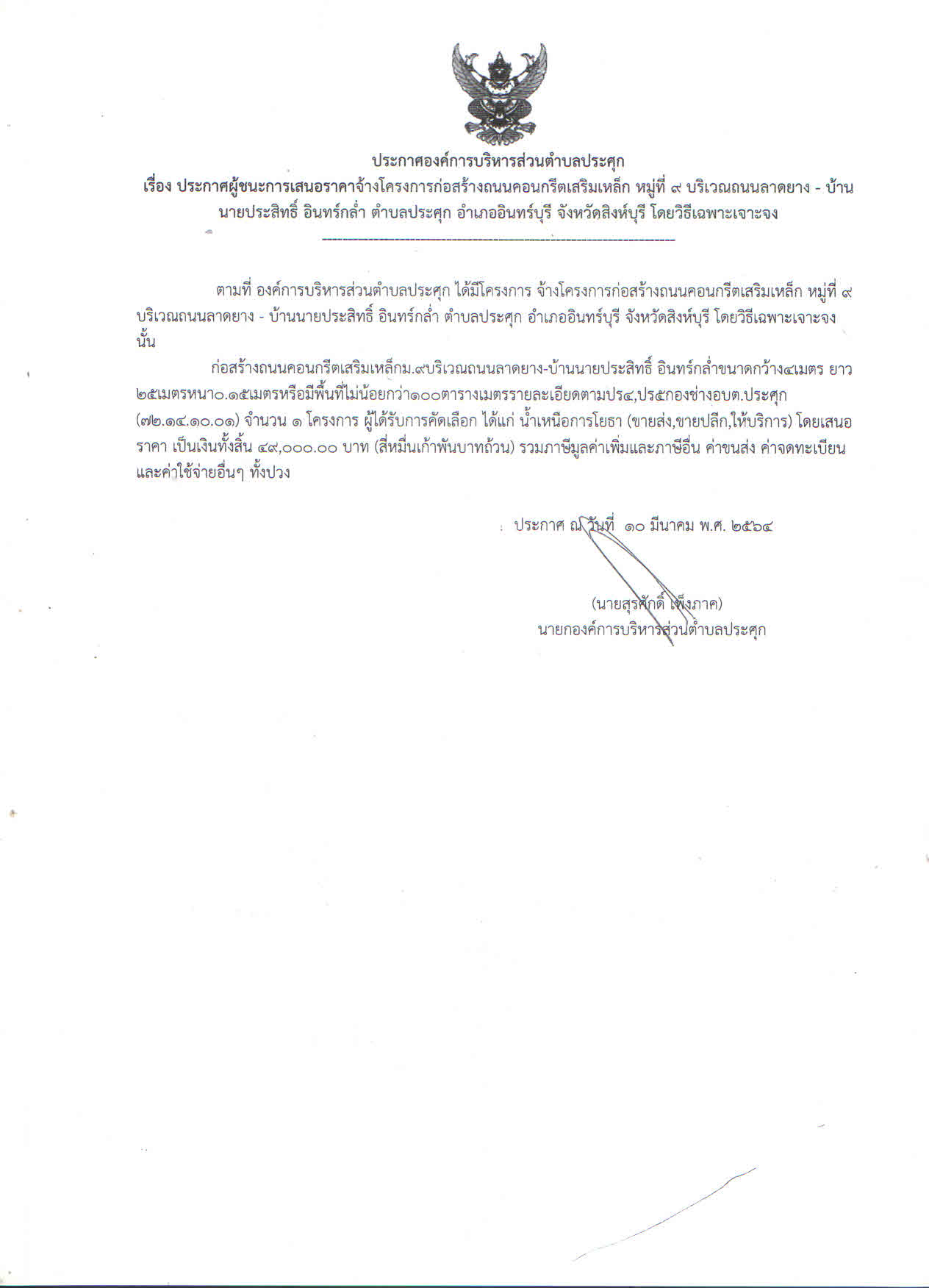 ประกาศองค์การบริหารส่วนตำบลประศุก
เรื่อง ประกาศผู้ชนะการเสนอราคาจ้างโครงการก่อสร้างถนนคอนกรีตเสริมเหล็ก หมู่ที่ ๙ บริเวณถนนลาดยาง - บ้านนายประสิทธิ์ อินทร์กล่ำ ตำบลประศุก อำเภออินทร์บุรี จังหวัดสิงห์บุรี โดยวิธีเฉพาะเจาะจง

ตามที่ องค์การบริหารส่วนตำบลประศุก ได้มีโครงการ จ้างโครงการก่อสร้างถนนคอนกรีตเสริมเหล็ก หมู่ที่ ๙ บริเวณถนนลาดยาง - บ้านนายประสิทธิ์ อินทร์กล่ำ ตำบลประศุก อำเภออินทร์บุรี จังหวัดสิงห์บุรี โดยวิธีเฉพาะเจาะจง นั้น

ก่อสร้างถนนคอนกรีตเสริมเหล็กม.๙บริเวณถนนลาดยาง-บ้านนายประสิทธิ์ อินทร์กล่ำขนาดกว้าง๔เมตร ยาว ๒๕เมตรหนา๐.๑๕เมตรหรือมีพื้นที่ไม่น้อยกว่า๑๐๐ตารางเมตรรายละเอียดตามปร๔,ปร๕กองช่างอบต.ประศุก (๗๒.๑๔.๑๐.๐๑) จำนวน ๑ โครงการ ผู้ได้รับการคัดเลือก ได้แก่ น้ำเหนือการโยธา (ขายส่ง,ขายปลีก,ให้บริการ) โดยเสนอราคา เป็นเงินทั้งสิ้น ๔๙,๐๐๐.๐๐ บาท (สี่หมื่นเก้าพันบาทถ้วน) รวมภาษีมูลค่าเพิ่มและภาษีอื่น ค่าขนส่ง ค่าจดทะเบียน และค่าใช้จ่ายอื่นๆ ทั้งปวง

ประกาศ ณ วันที่ ๑๐ มีนาคม พ.ศ. ๒๕๖๔

(นายสุรศักดิ์ เพ็งภาค)
นายกองค์การบริหารส่วนตำบลประศุก